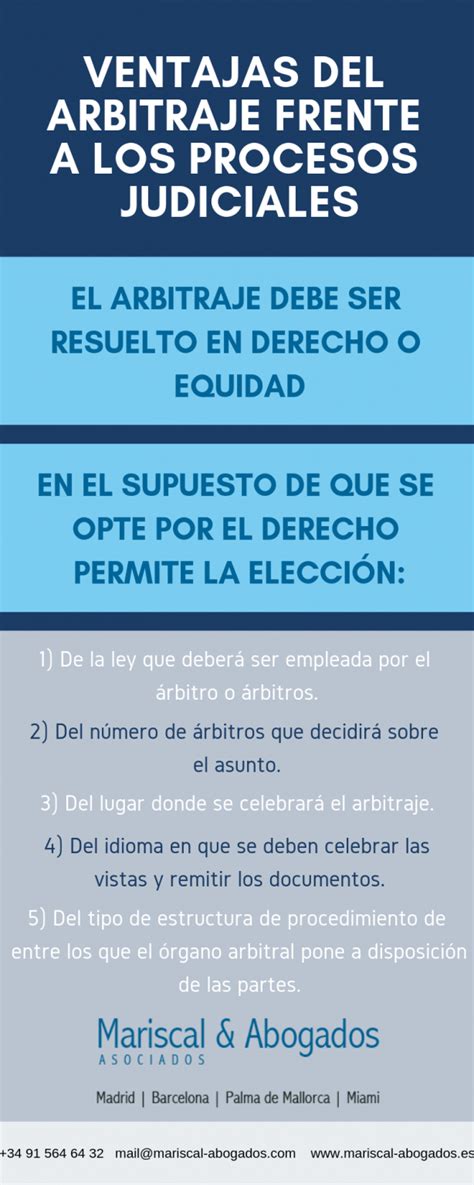 VENTAJAS DEL ARBITRAJE FRENTE A LOS PROCESOS JUDICIALES

EL ARBITRAJE DEBE SER RESUELTO EN DERECHO O EQUIDAD

EN EL SUPUESTO DE QUE SE OPTE POR EL DERECHO PERMITE LA ELECCIÓN:

1) De la ley que deberá ser empleada por el árbitro o árbitros.

2) Del número de árbitros que decidirá sobre el asunto.

3) Del lugar donde se celebrará el arbitraje.

4) Del idioma en que se deben celebrar las vistas y remitir los documentos.

5) Del tipo de estructura de procedimiento de entre los que el órgano arbitral pone a disposición de las partes.

Mariscal & Abogados
ASOCIADOS

Madrid | Barcelona | Palma de Mallorca | Miami

+34 91 564 64 32 mail@mariscal-abogados.com www.mariscal-abogados.es